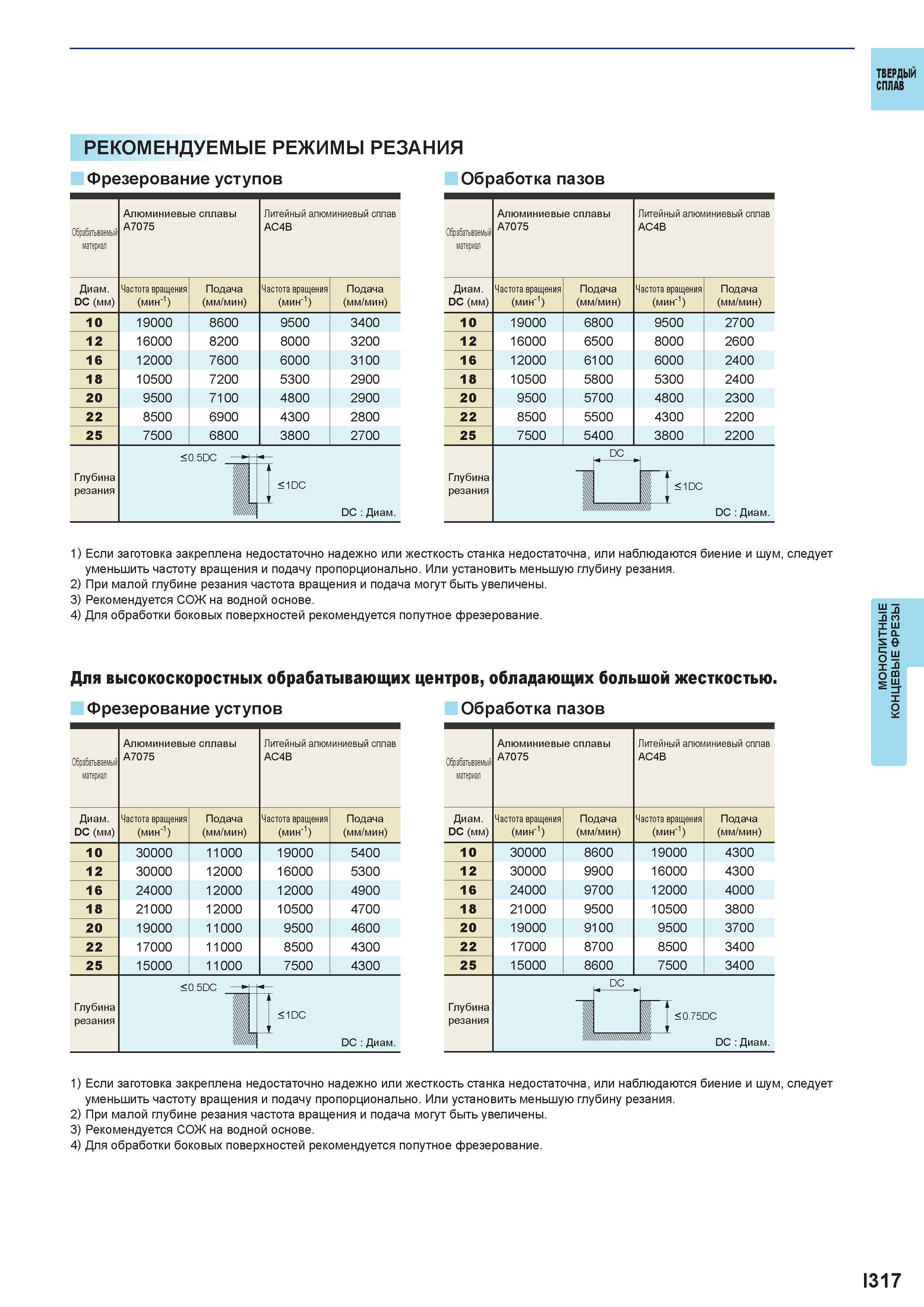 ТВЕРДЫЙ СПЛАВ

РЕКОМЕНДУЕМЫЕ РЕЖИМЫ РЕЗАНИЯ

Фрезерование уступов

| Обрабатываемый материал | Алюминиевые сплавы A7075 | | Литейный алюминиевый сплав AC4B | |
|---|---|---|---|---|
| Диам. DC (мм) | Частота вращения (мин$^{-1}$) | Подача (мм/мин) | Частота вращения (мин$^{-1}$) | Подача (мм/мин) |
| 10 | 19000 | 8600 | 9500 | 3400 |
| 12 | 16000 | 8200 | 8000 | 3200 |
| 16 | 12000 | 7600 | 6000 | 3100 |
| 18 | 10500 | 7200 | 5300 | 2900 |
| 20 | 9500 | 7100 | 4800 | 2900 |
| 22 | 8500 | 6900 | 4300 | 2800 |
| 25 | 7500 | 6800 | 3800 | 2700 |
| Глубина резания | ≤0.5DC ≤1DC DC : Диам. | | | |

Обработка пазов

| Обрабатываемый материал | Алюминиевые сплавы A7075 | | Литейный алюминиевый сплав AC4B | |
|---|---|---|---|---|
| Диам. DC (мм) | Частота вращения (мин$^{-1}$) | Подача (мм/мин) | Частота вращения (мин$^{-1}$) | Подача (мм/мин) |
| 10 | 19000 | 6800 | 9500 | 2700 |
| 12 | 16000 | 6500 | 8000 | 2600 |
| 16 | 12000 | 6100 | 6000 | 2400 |
| 18 | 10500 | 5800 | 5300 | 2400 |
| 20 | 9500 | 5700 | 4800 | 2300 |
| 22 | 8500 | 5500 | 4300 | 2200 |
| 25 | 7500 | 5400 | 3800 | 2200 |
| Глубина резания | DC ≤1DC DC : Диам. | | | |

1) Если заготовка закреплена недостаточно надежно или жесткость станка недостаточна, или наблюдаются биение и шум, следует уменьшить частоту вращения и подачу пропорционально. Или установить меньшую глубину резания.
2) При малой глубине резания частота вращения и подача могут быть увеличены.
3) Рекомендуется СОЖ на водной основе.
4) Для обработки боковых поверхностей рекомендуется попутное фрезерование.

Для высокоскоростных обрабатывающих центров, обладающих большой жесткостью.

Фрезерование уступов

| Обрабатываемый материал | Алюминиевые сплавы A7075 | | Литейный алюминиевый сплав AC4B | |
|---|---|---|---|---|
| Диам. DC (мм) | Частота вращения (мин$^{-1}$) | Подача (мм/мин) | Частота вращения (мин$^{-1}$) | Подача (мм/мин) |
| 10 | 30000 | 11000 | 19000 | 5400 |
| 12 | 30000 | 12000 | 16000 | 5300 |
| 16 | 24000 | 12000 | 12000 | 4900 |
| 18 | 21000 | 12000 | 10500 | 4700 |
| 20 | 19000 | 11000 | 9500 | 4600 |
| 22 | 17000 | 11000 | 8500 | 4300 |
| 25 | 15000 | 11000 | 7500 | 4300 |
| Глубина резания | ≤0.5DC ≤1DC DC : Диам. | | | |

Обработка пазов

| Обрабатываемый материал | Алюминиевые сплавы A7075 | | Литейный алюминиевый сплав AC4B | |
|---|---|---|---|---|
| Диам. DC (мм) | Частота вращения (мин$^{-1}$) | Подача (мм/мин) | Частота вращения (мин$^{-1}$) | Подача (мм/мин) |
| 10 | 30000 | 8600 | 19000 | 4300 |
| 12 | 30000 | 9900 | 16000 | 4300 |
| 16 | 24000 | 9700 | 12000 | 4000 |
| 18 | 21000 | 9500 | 10500 | 3800 |
| 20 | 19000 | 9100 | 9500 | 3700 |
| 22 | 17000 | 8700 | 8500 | 3400 |
| 25 | 15000 | 8600 | 7500 | 3400 |
| Глубина резания | DC ≤0.75DC DC : Диам. | | | |

1) Если заготовка закреплена недостаточно надежно или жесткость станка недостаточна, или наблюдаются биение и шум, следует уменьшить частоту вращения и подачу пропорционально. Или установить меньшую глубину резания.
2) При малой глубине резания частота вращения и подача могут быть увеличены.
3) Рекомендуется СОЖ на водной основе.
4) Для обработки боковых поверхностей рекомендуется попутное фрезерование.

МОНОЛИТНЫЕ КОНЦЕВЫЕ ФРЕЗЫ

I317